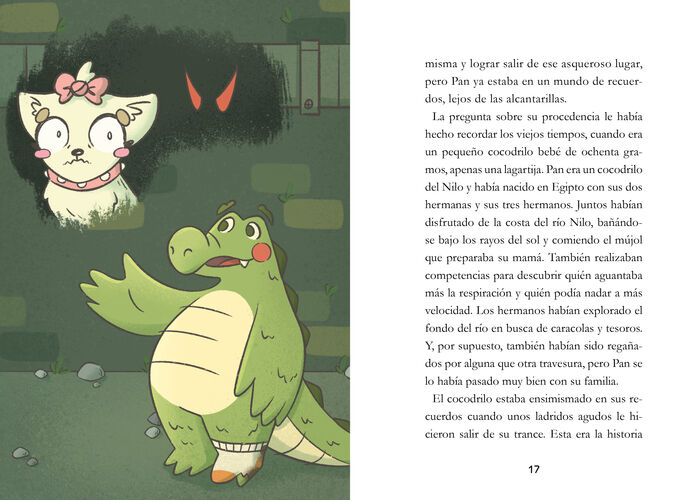 misma y lograr salir de ese asqueroso lugar, pero Pan ya estaba en un mundo de recuerdos, lejos de las alcantarillas.

La pregunta sobre su procedencia le había hecho recordar los viejos tiempos, cuando era un pequeño cocodrilo bebé de ochenta gramos, apenas una lagartija. Pan era un cocodrilo del Nilo y había nacido en Egipto con sus dos hermanas y sus tres hermanos. Juntos habían disfrutado de la costa del río Nilo, bañándose bajo los rayos del sol y comiendo el mújol que preparaba su mamá. También realizaban competencias para descubrir quién aguantaba más la respiración y quién podía nadar a más velocidad. Los hermanos habían explorado el fondo del río en busca de caracolas y tesoros. Y, por supuesto, también habían sido regañados por alguna que otra travesura, pero Pan se lo había pasado muy bien con su familia.

El cocodrilo estaba ensimismado en sus recuerdos cuando unos ladridos agudos le hicieron salir de su trance. Esta era la historia

17